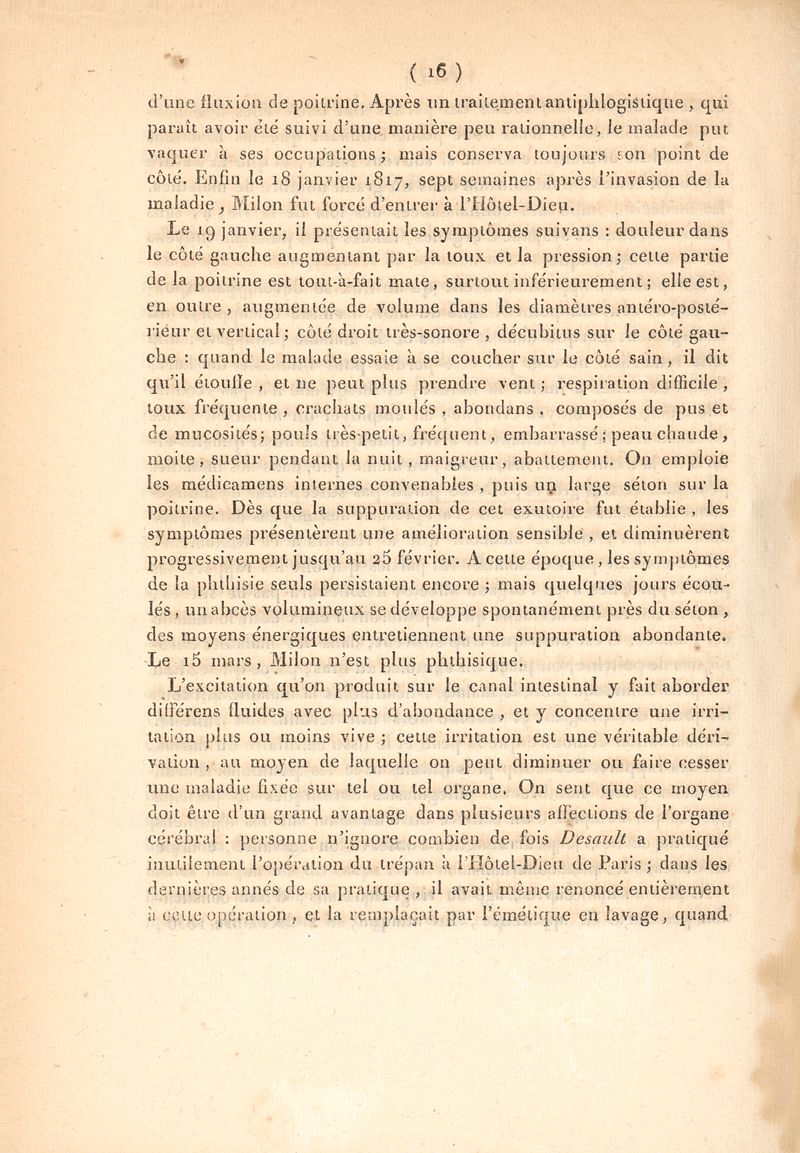 ( 16 )

d'une fluxion de poitrine. Après un traitement antiphlogistique, qui paraît avoir été suivi d'une manière peu rationnelle, le malade put vaquer à ses occupations ; mais conserva toujours son point de côté. Enfin le 18 janvier 1817, sept semaines après l'invasion de la maladie, Milon fut forcé d'entrer à l'Hôtel-Dieu.

Le 19 janvier, il présentait les symptômes suivans : douleur dans le côté gauche augmentant par la toux et la pression ; cette partie de la poitrine est tout-à-fait mate, surtout inférieurement ; elle est, en outre, augmentée de volume dans les diamètres antéro-postérieur et vertical ; côté droit très-sonore, décubitus sur le côté gauche : quand le malade essaie à se coucher sur le côté sain, il dit qu'il étouffe, et ne peut plus prendre vent ; respiration difficile, toux fréquente, crachats moulés, abondans, composés de pus et de mucosités ; pouls très-petit, fréquent, embarrassé ; peau chaude, moite, sueur pendant la nuit, maigreur, abattement. On emploie les médicamens internes convenables, puis un large séton sur la poitrine. Dès que la suppuration de cet exutoire fut établie, les symptômes présentèrent une amélioration sensible, et diminuèrent progressivement jusqu'au 25 février. A cette époque, les symptômes de la phthisie seuls persistaient encore ; mais quelques jours écoulés, un abcès volumineux se développe spontanément près du séton, des moyens énergiques entretiennent une suppuration abondante. Le 15 mars, Milon n'est plus phthisique.

L'excitation qu'on produit sur le canal intestinal y fait aborder différens fluides avec plus d'abondance, et y concentre une irritation plus ou moins vive ; cette irritation est une véritable dérivation, au moyen de laquelle on peut diminuer ou faire cesser une maladie fixée sur tel ou tel organe. On sent que ce moyen doit être d'un grand avantage dans plusieurs affections de l'organe cérébral : personne n'ignore combien de fois Desault a pratiqué inutilement l'opération du trépan à l'Hôtel-Dieu de Paris ; dans les dernières annés de sa pratique, il avait même renoncé entièrement à cette opération, et la remplaçait par l'émétique en lavage, quand